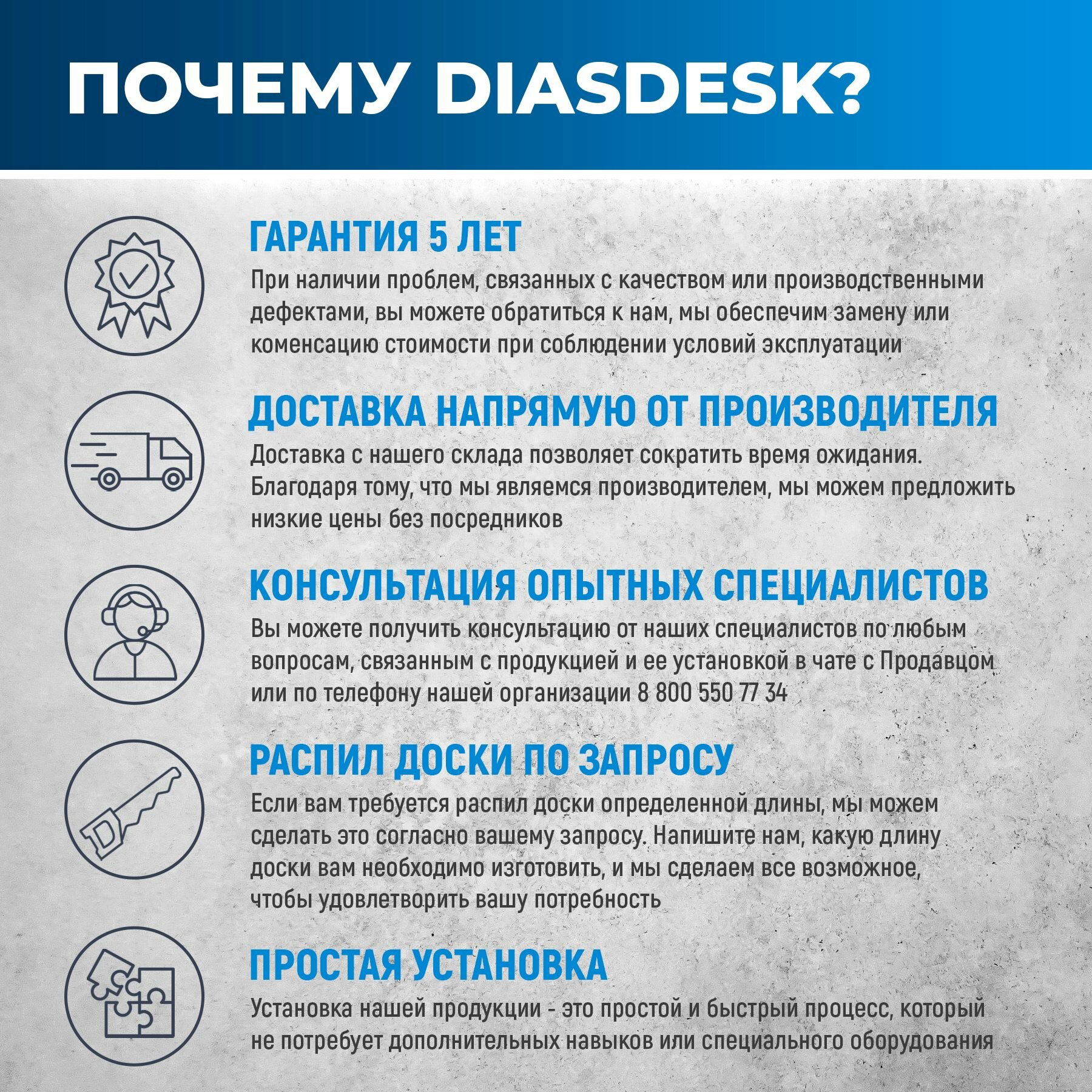 ПОЧЕМУ DIASDESK?

ГАРАНТИЯ 5 ЛЕТ

При наличии проблем, связанных с качеством или производственными дефектами, вы можете обратиться к нам, мы обеспечим замену или коменсацию стоимости при соблюдении условий эксплуатации

ДОСТАВКА НАПРЯМУЮ ОТ ПРОИЗВОДИТЕЛЯ

Доставка с нашего склада позволяет сократить время ожидания. Благодаря тому, что мы являемся производителем, мы можем предложить низкие цены без посредников

КОНСУЛЬТАЦИЯ ОПЫТНЫХ СПЕЦИАЛИСТОВ

Вы можете получить консультацию от наших специалистов по любым вопросам, связанным с продукцией и ее установкой в чате с Продавцом или по телефону нашей организации 8 800 550 77 34

РАСПИЛ ДОСКИ ПО ЗАПРОСУ

Если вам требуется распил доски определенной длины, мы можем сделать это согласно вашему запросу. Напишите нам, какую длину доски вам необходимо изготовить, и мы сделаем все возможное, чтобы удовлетворить вашу потребность

ПРОСТАЯ УСТАНОВКА

Установка нашей продукции - это простой и быстрый процесс, который не потребует дополнительных навыков или специального оборудования